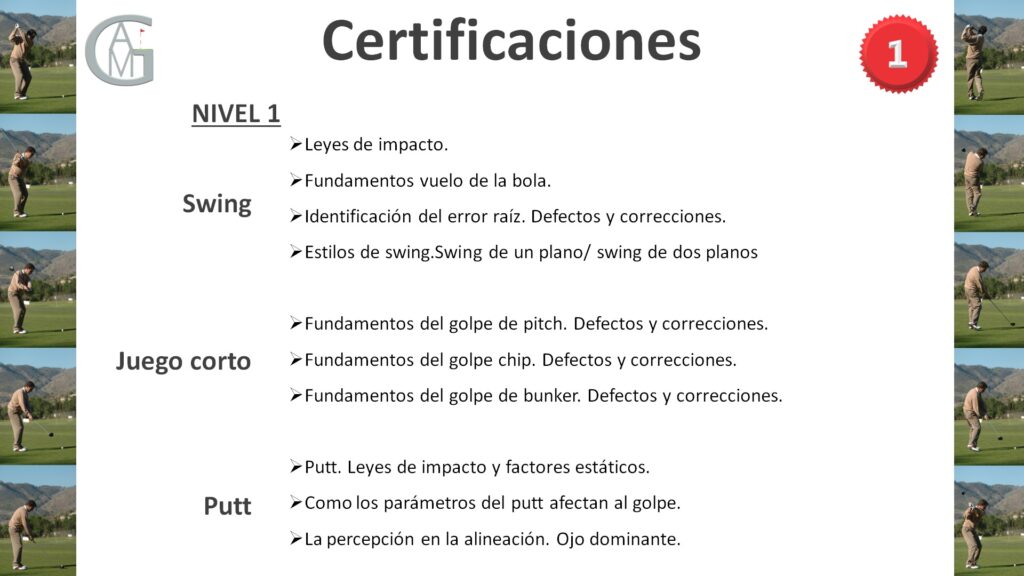 AMG

Certificaciones

1

NIVEL 1

Swing

➢Leyes de impacto.

➢Fundamentos vuelo de la bola.

➢Identificación del error raíz. Defectos y correcciones.

➢Estilos de swing.Swing de un plano/ swing de dos planos

Juego corto

➢Fundamentos del golpe de pitch. Defectos y correcciones.

➢Fundamentos del golpe chip. Defectos y correcciones.

➢Fundamentos del golpe de bunker. Defectos y correcciones.

Putt

➢Putt. Leyes de impacto y factores estáticos.

➢Como los parámetros del putt afectan al golpe.

➢La percepción en la alineación. Ojo dominante.